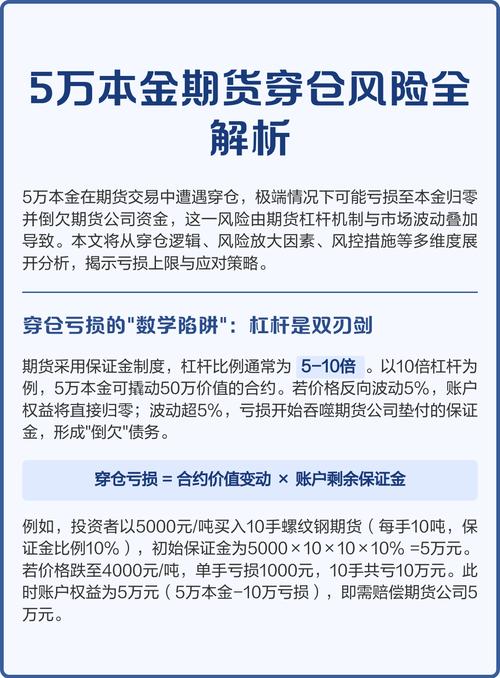 5万本金期货穿仓风险全解析

5万本金在期货交易中遭遇穿仓，极端情况下可能亏损至本金归零并倒欠期货公司资金，这一风险由期货杠杆机制与市场波动叠加导致。本文将从穿仓逻辑、风险放大因素、风控措施等多维度展开分析，揭示亏损上限与应对策略。

穿仓亏损的"数学陷阱"：杠杆是双刃剑

期货采用保证金制度，杠杆比例通常为 5-10倍 。以10倍杠杆为例，5万本金可撬动50万价值的合约。若价格反向波动5%，账户权益将直接归零；波动超5%，亏损开始吞噬期货公司垫付的保证金，形成"倒欠"债务。

穿仓亏损 = 合约价值变动 × 账户剩余保证金

例如，投资者以5000元/吨买入10手螺纹钢期货（每手10吨，保证金比例10%），初始保证金为5000×10×10×10% =5万元。若价格跌至4000元/吨，单手亏损1000元，10手共亏10万元。此时账户权益为5万元（5万本金-10万亏损），即需赔偿期货公司5万元。